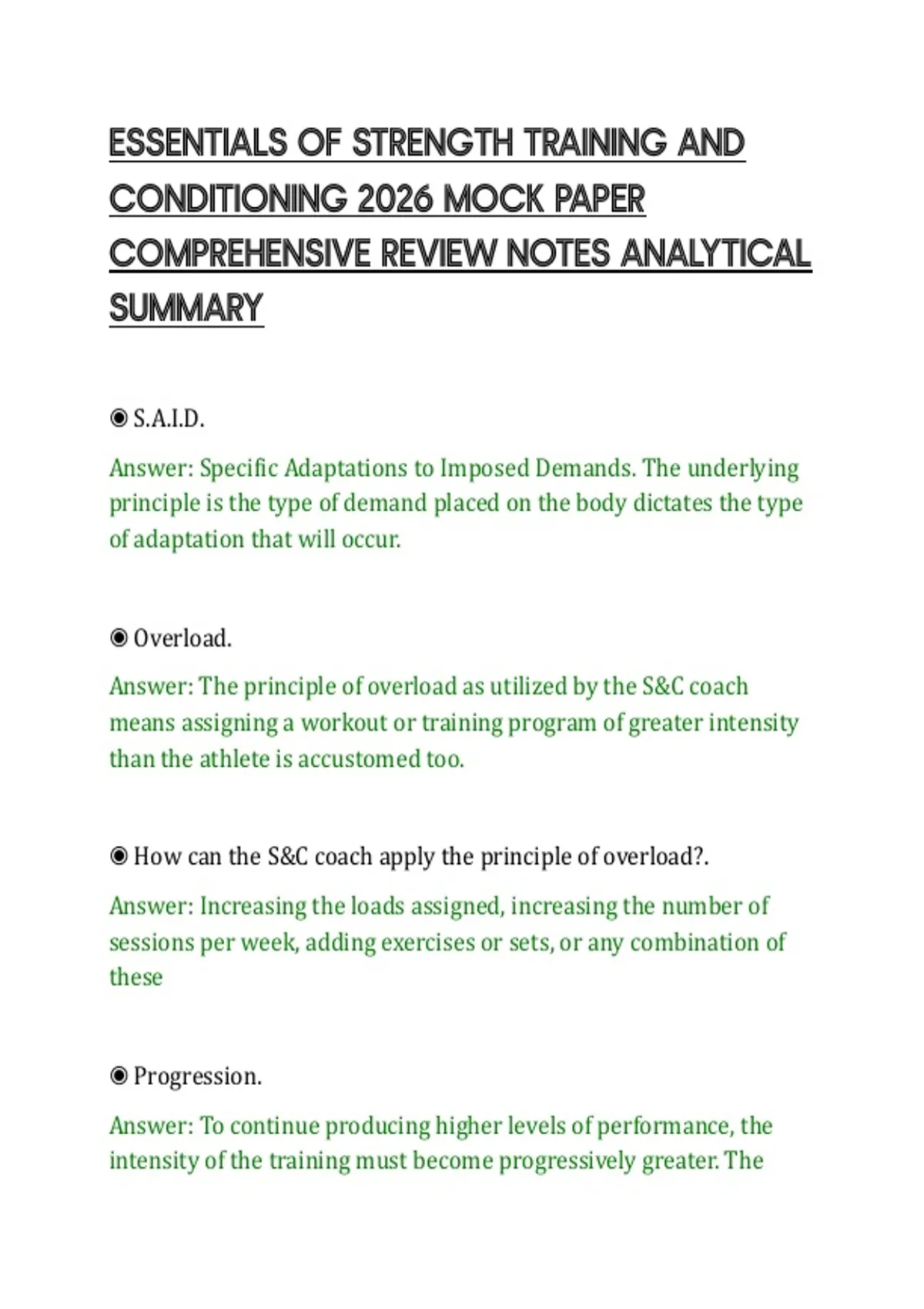 ESSENTIALS OF STRENGTH TRAINING AND CONDITIONING 2026 MOCK PAPER COMPREHENSIVE REVIEW NOTES ANALYTICAL SUMMARY

◉ S.A.I.D.

Answer: Specific Adaptations to Imposed Demands. The underlying principle is the type of demand placed on the body dictates the type of adaptation that will occur.

◉ Overload.

Answer: The principle of overload as utilized by the S&C coach means assigning a workout or training program of greater intensity than the athlete is accustomed too.

◉ How can the S&C coach apply the principle of overload?.

Answer: Increasing the loads assigned, increasing the number of sessions per week, adding exercises or sets, or any combination of these

◉ Progression.

Answer: To continue producing higher levels of performance, the intensity of the training must become progressively greater. The